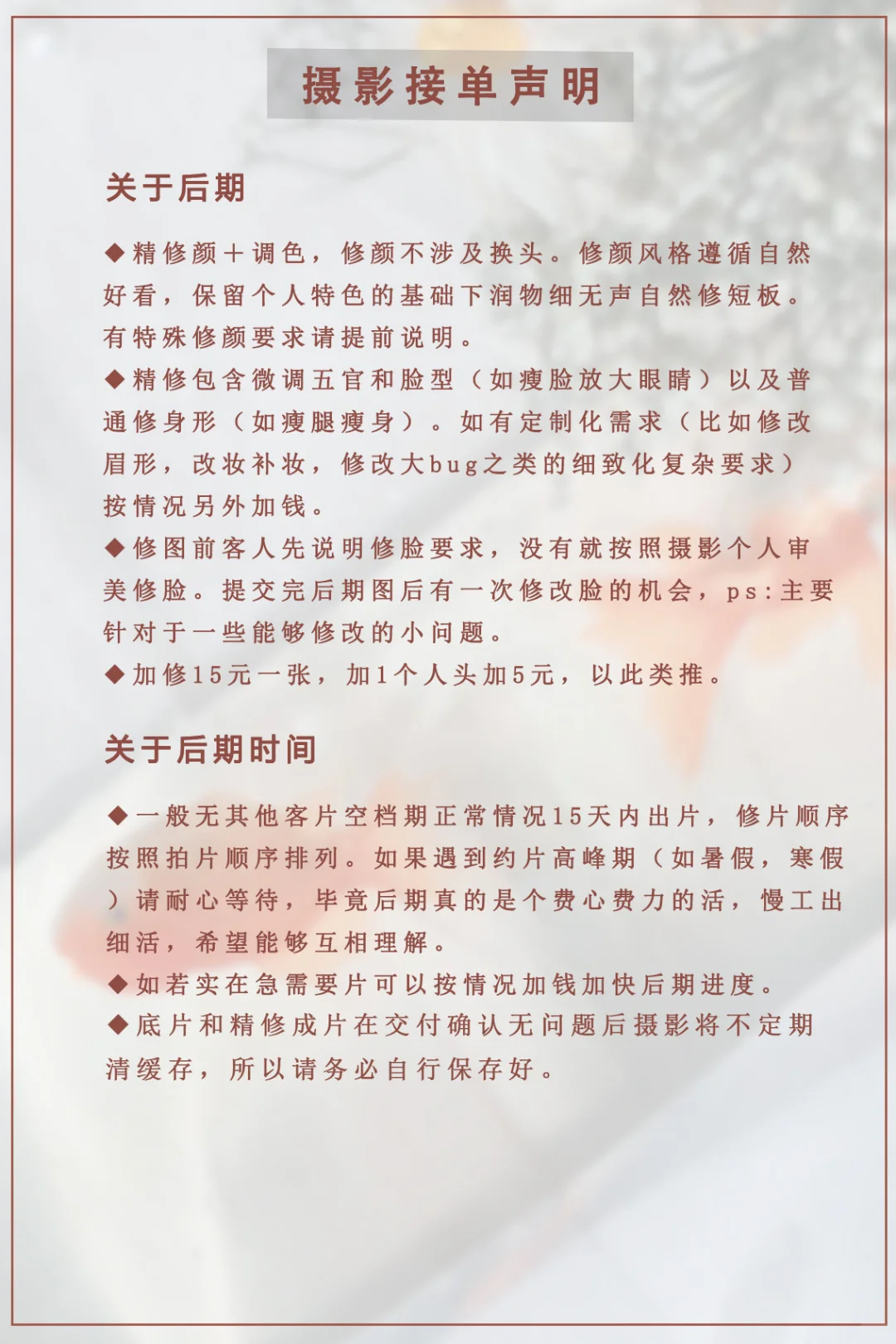 摄影接单声明

关于后期

◆精修颜+调色，修颜不涉及换头。修颜风格遵循自然好看，保留个人特色的基础下润物细无声自然修短板。有特殊修颜要求请提前说明。
◆精修包含微调五官和脸型（如瘦脸放大眼睛）以及普通修身形（如瘦腿瘦身）。如有定制化需求（比如修改眉形，改妆补妆，修改大bug之类的细致化复杂要求）按情况另外加钱。
◆修图前客人先说明修脸要求，没有就按照摄影个人审美修脸。提交完后期图后有一次修改脸的机会，ps:主要针对于一些能够修改的小问题。
◆加修15元一张，加1个人头加5元，以此类推。

关于后期时间

◆一般无其他客片空档期正常情况15天内出片，修片顺序按照拍片顺序排列。如果遇到约片高峰期（如暑假，寒假）请耐心等待，毕竟后期真的是个费心费力的活，慢工出细活，希望能够互相理解。
◆如若实在急需要片可以按情况加钱加快后期进度。
◆底片和精修成片在交付确认无问题后摄影将不定期清缓存，所以请务必自行保存好。